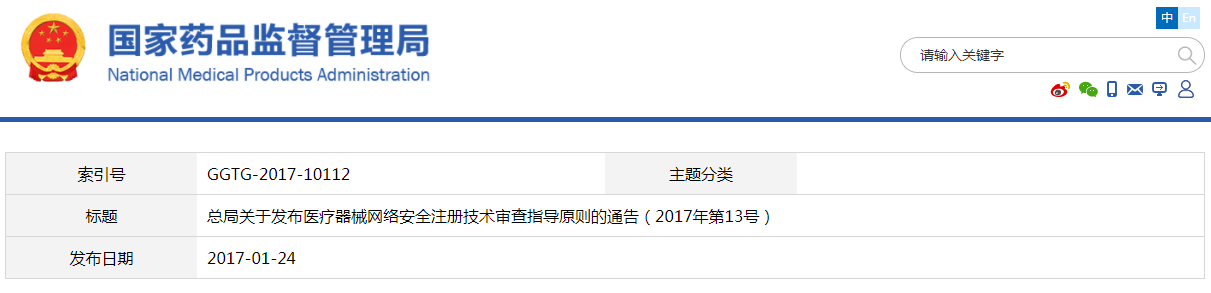 国家药品监督管理局
National Medical Products Administration

中 En

请输入关键字

| 索引号 | GGTG-2017-10112 | 主题分类 | |
|---|---|---|---|
| 标题 | 总局关于发布医疗器械网络安全注册技术审查指导原则的通告（2017年第13号） | | |
| 发布日期 | 2017-01-24 | | |